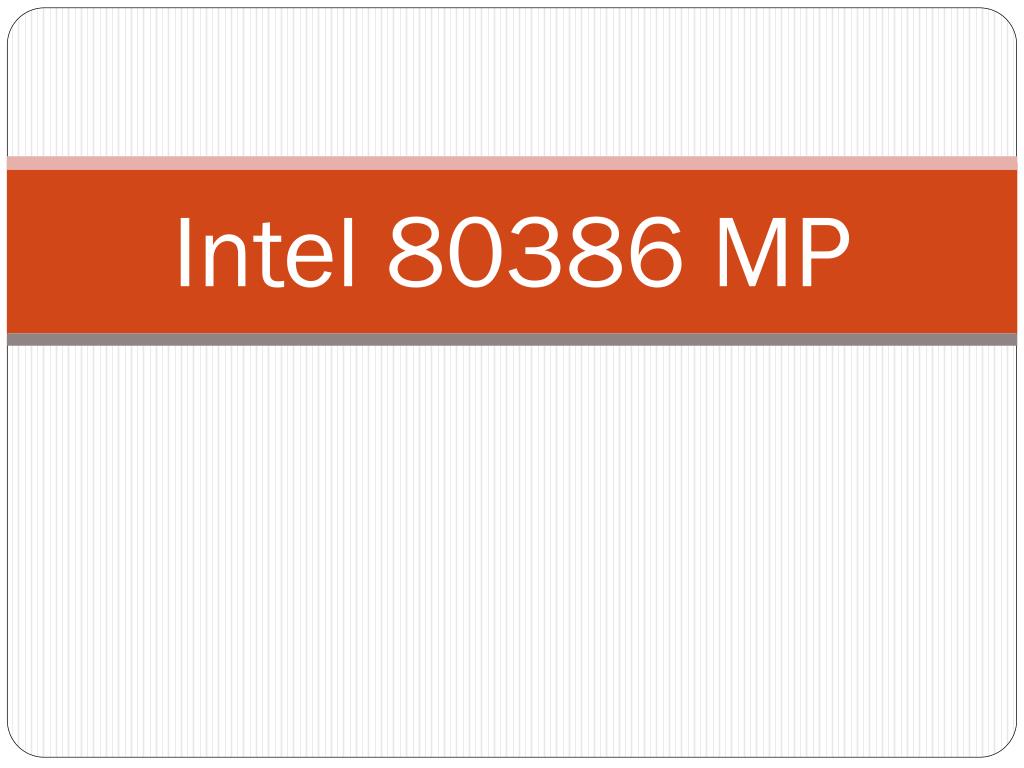 Intel 80386 MP